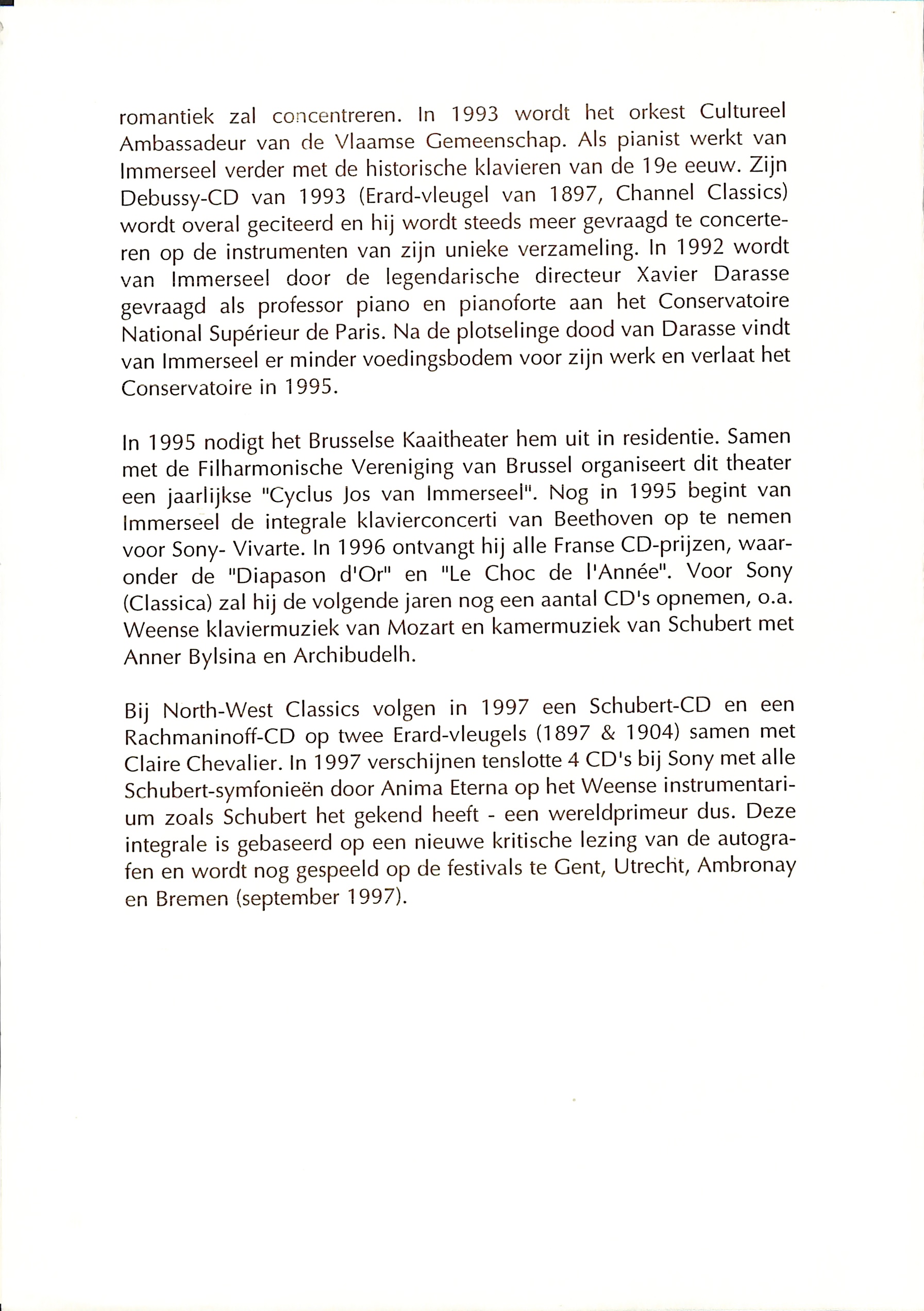 romantiek zal concentreren. In 1993 wordt het orkest Cultureel Ambassadeur van de Vlaamse Gemeenschap. Als pianist werkt van Immerseel verder met de historische klavieren van de 19e eeuw. Zijn Debussy-CD van 1993 (Erard-vleugel van 1897, Channel Classics) wordt overal geciteerd en hij wordt steeds meer gevraagd te concerteren op de instrumenten van zijn unieke verzameling. In 1992 wordt van Immerseel door de legendarische directeur Xavier Darasse gevraagd als professor piano en pianoforte aan het Conservatoire National Supérieur de Paris. Na de plotselinge dood van Darasse vindt van Immerseel er minder voedingsbodem voor zijn werk en verlaat het Conservatoire in 1995.

In 1995 nodigt het Brusselse Kaaitheater hem uit in residentie. Samen met de Filharmonische Vereniging van Brussel organiseert dit theater een jaarlijkse "Cyclus Jos van Immerseel". Nog in 1995 begint van Immerseel de integrale klavierconcerti van Beethoven op te nemen voor Sony- Vivarte. In 1996 ontvangt hij alle Franse CD-prijzen, waaronder de "Diapason d'Or" en "Le Choc de l'Année". Voor Sony (Classica) zal hij de volgende jaren nog een aantal CD's opnemen, o.a. Weense klaviermuziek van Mozart en kamermuziek van Schubert met Anner Bylsina en Archibudelh.

Bij North-West Classics volgen in 1997 een Schubert-CD en een Rachmaninoff-CD op twee Erard-vleugels (1897 & 1904) samen met Claire Chevalier. In 1997 verschijnen tenslotte 4 CD's bij Sony met alle Schubert-symfonieën door Anima Eterna op het Weense instrumentarium zoals Schubert het gekend heeft - een wereldprimeur dus. Deze integrale is gebaseerd op een nieuwe kritische lezing van de autografen en wordt nog gespeeld op de festivals te Gent, Utrecht, Ambronay en Bremen (september 1997).